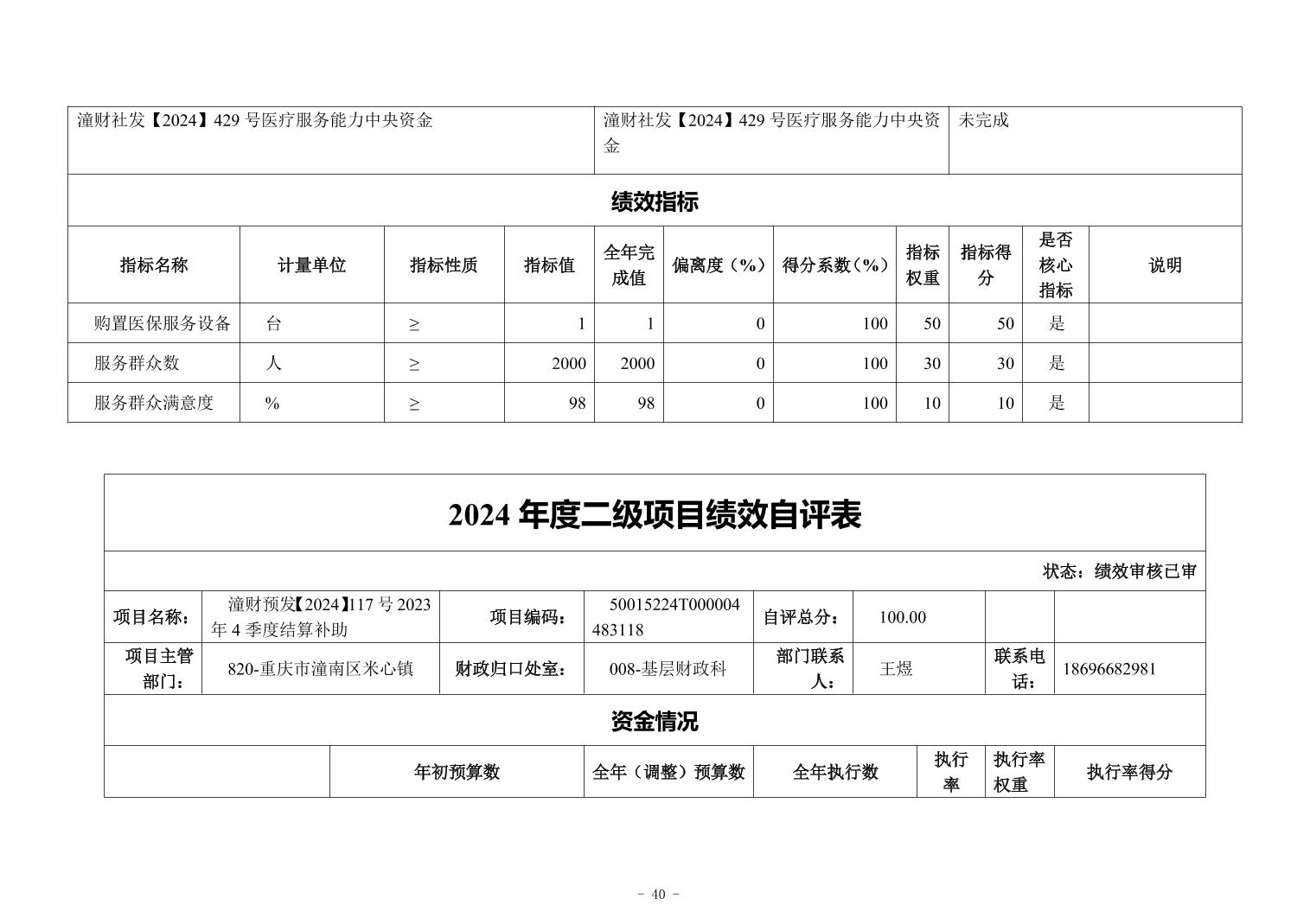 | 潼财社发【2024】429 号医疗服务能力中央资金 | 潼财社发【2024】429 号医疗服务能力中央资金 | 未完成 |
|---|---|---|

绩效指标

| 指标名称 | 计量单位 | 指标性质 | 指标值 | 全年完成值 | 偏离度（%） | 得分系数（%） | 指标权重 | 指标得分 | 是否核心指标 | 说明 |
|---|---|---|---|---|---|---|---|---|---|---|
| 购置医保服务设备 | 台 | ≥ | 1 | 1 | 0 | 100 | 50 | 50 | 是 | |
| 服务群众数 | 人 | ≥ | 2000 | 2000 | 0 | 100 | 30 | 30 | 是 | |
| 服务群众满意度 | % | ≥ | 98 | 98 | 0 | 100 | 10 | 10 | 是 | |

2024 年度二级项目绩效自评表

状态：绩效审核已审

| 项目名称： | 潼财预发【2024】117 号 2023 年 4 季度结算补助 | 项目编码： | 50015224T000004483118 | 自评总分： | 100.00 | | |
|---|---|---|---|---|---|---|---|
| 项目主管部门： | 820-重庆市潼南区米心镇 | 财政归口处室： | 008-基层财政科 | 部门联系人： | 王煜 | 联系电话： | 18696682981 |

资金情况

| | 年初预算数 | 全年（调整）预算数 | 全年执行数 | 执行率 | 执行率权重 | 执行率得分 |
|---|---|---|---|---|---|---|

- 40 -